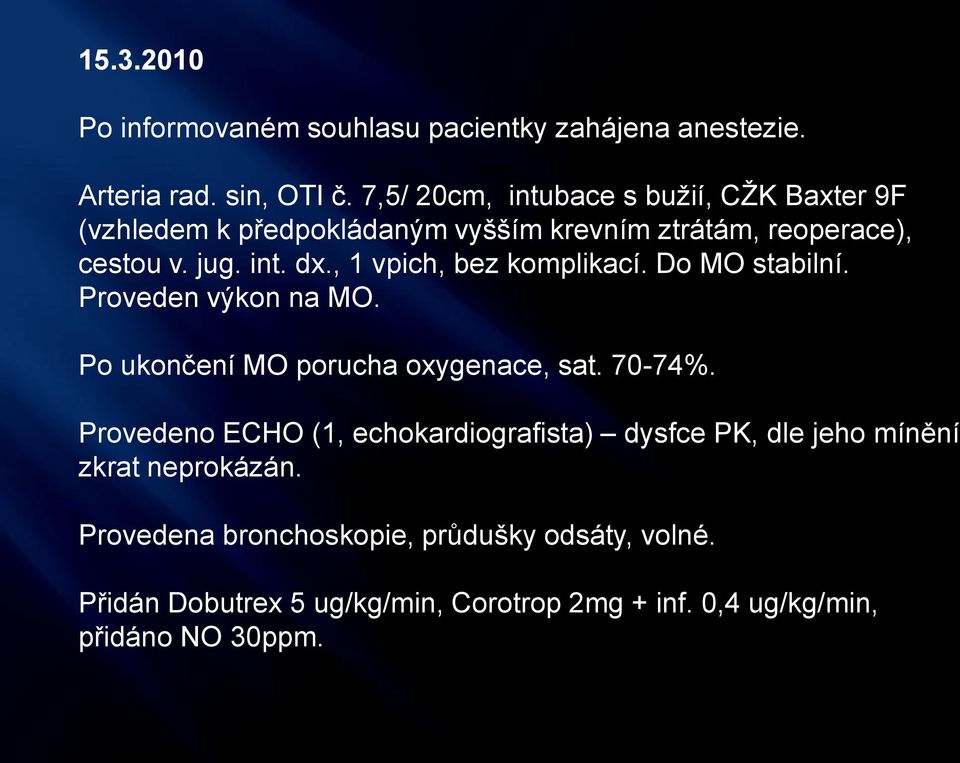 15.3.2010

Po informovaném souhlasu pacientky zahájena anestezie.

Arteria rad. sin, OTI č. 7,5/ 20cm, intubace s bužií, CŽK Baxter 9F (vzhledem k předpokládaným vyšším krevním ztrátám, reoperace), cestou v. jug. int. dx., 1 vpich, bez komplikací. Do MO stabilní. Proveden výkon na MO.

Po ukončení MO porucha oxygenace, sat. 70-74%.

Provedeno ECHO (1, echokardiografista) – dysfce PK, dle jeho mínění zkrat neprokázán.

Provedena bronchoskopie, průdušky odsáty, volné.

Přidán Dobutrex 5 ug/kg/min, Corotrop 2mg + inf. 0,4 ug/kg/min, přidáno NO 30ppm.